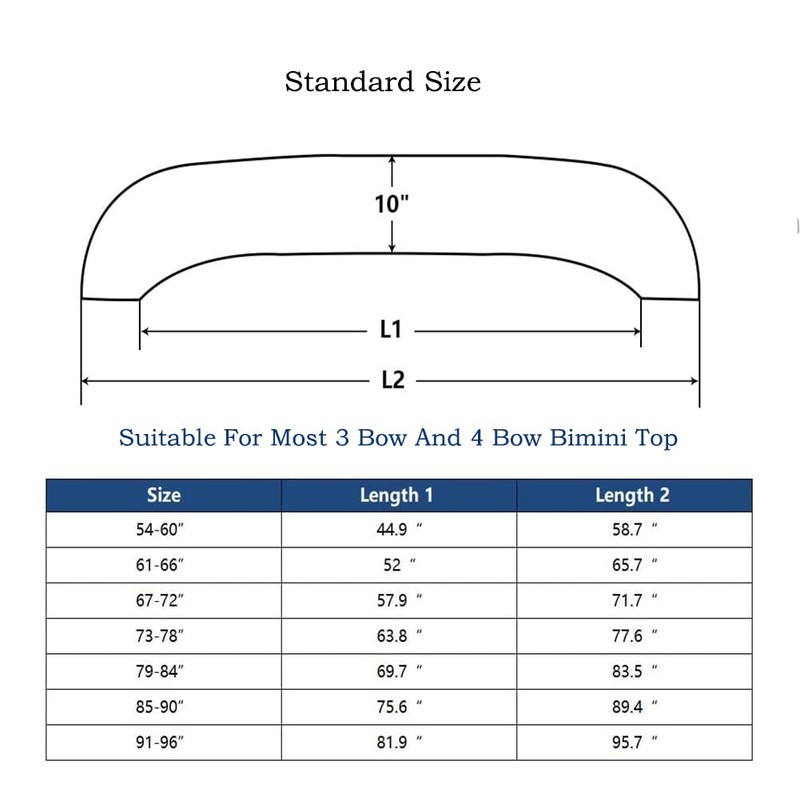 Standard Size

10"

L1

L2

Suitable For Most 3 Bow And 4 Bow Bimini Top

| Size | Length 1 | Length 2 |
|---|---|---|
| 54-60" | 44.9 " | 58.7 " |
| 61-66" | 52 " | 65.7 " |
| 67-72" | 57.9 " | 71.7 " |
| 73-78" | 63.8 " | 77.6 " |
| 79-84" | 69.7 " | 83.5 " |
| 85-90" | 75.6 " | 89.4 " |
| 91-96" | 81.9 " | 95.7 " |